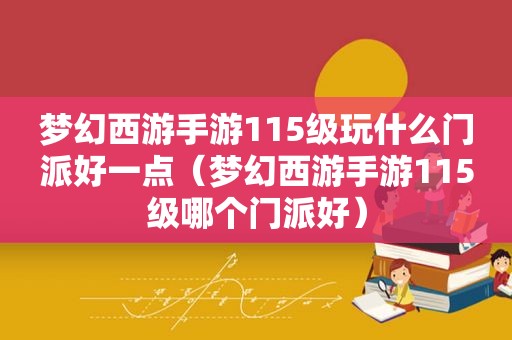 梦幻西游手游115级玩什么门派好一点（梦幻西游手游115级哪个门派好）